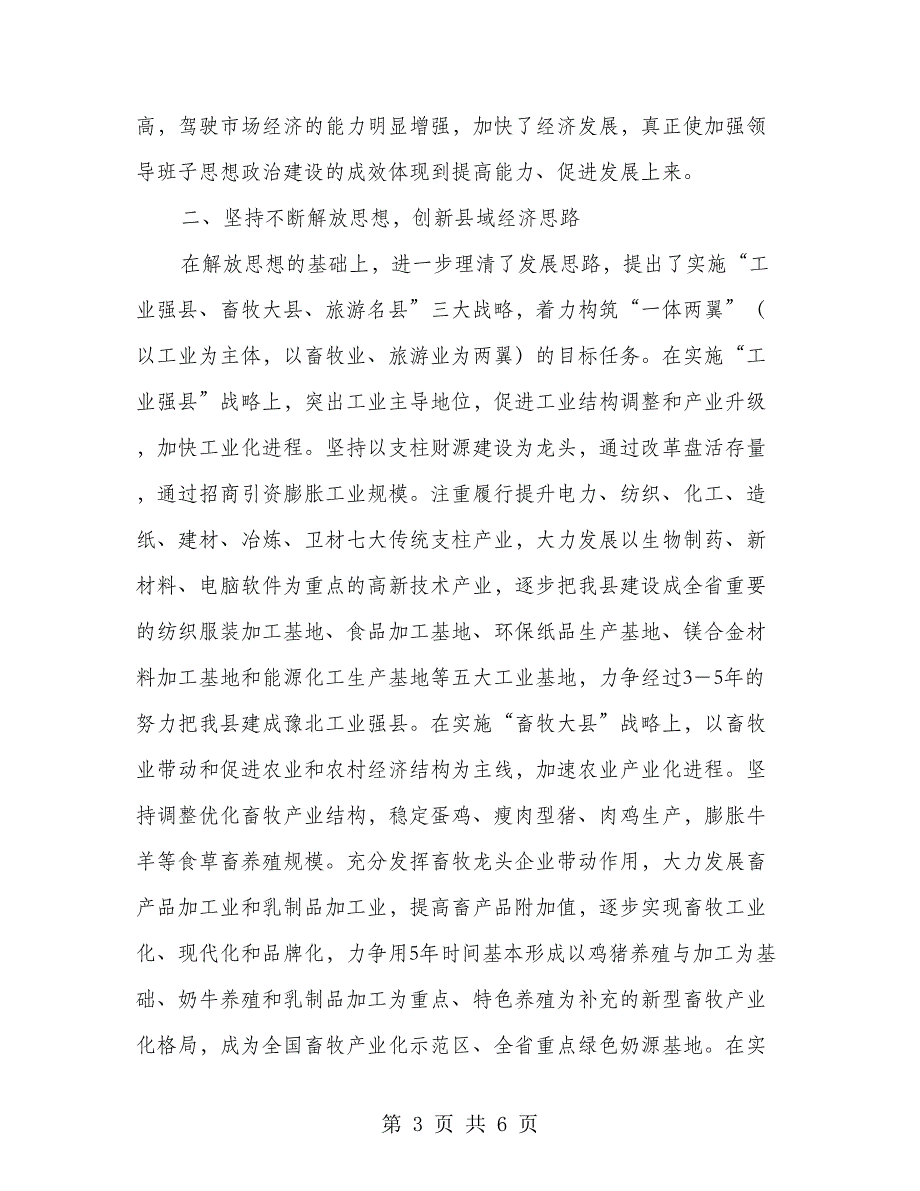 高，驾驶市场经济的能力明显增强，加快了经济发展，真正使加强领导班子思想政治建设的成效体现到提高能力、促进发展上来。

二、坚持不断解放思想，创新县域经济思路

在解放思想的基础上，进一步理清了发展思路，提出了实施“工业强县、畜牧大县、旅游名县”三大战略，着力构筑“一体两翼”（以工业为主体，以畜牧业、旅游业为两翼）的目标任务。在实施“工业强县”战略上，突出工业主导地位，促进工业结构调整和产业升级，加快工业化进程。坚持以支柱财源建设为龙头，通过改革盘活存量，通过招商引资膨胀工业规模。注重履行提升电力、纺织、化工、造纸、建材、冶炼、卫材七大传统支柱产业，大力发展以生物制药、新材料、电脑软件为重点的高新技术产业，逐步把我县建设成全省重要的纺织服装加工基地、食品加工基地、环保纸品生产基地、镁合金材料加工基地和能源化工生产基地等五大工业基地，力争经过3－5年的努力把我县建成豫北工业强县。在实施“畜牧大县”战略上，以畜牧业带动和促进农业和农村经济结构为主线，加速农业产业化进程。坚持调整优化畜牧产业结构，稳定蛋鸡、瘦肉型猪、肉鸡生产，膨胀牛羊等食草畜养殖规模。充分发挥畜牧龙头企业带动作用，大力发展畜产品加工业和乳制品加工业，提高畜产品附加值，逐步实现畜牧工业化、现代化和品牌化，力争用5年时间基本形成以鸡猪养殖与加工为基础、奶牛养殖和乳制品加工为重点、特色养殖为补充的新型畜牧产业化格局，成为全国畜牧产业化示范区、全省重点绿色奶源基地。在实

第 3 页 共 6 页